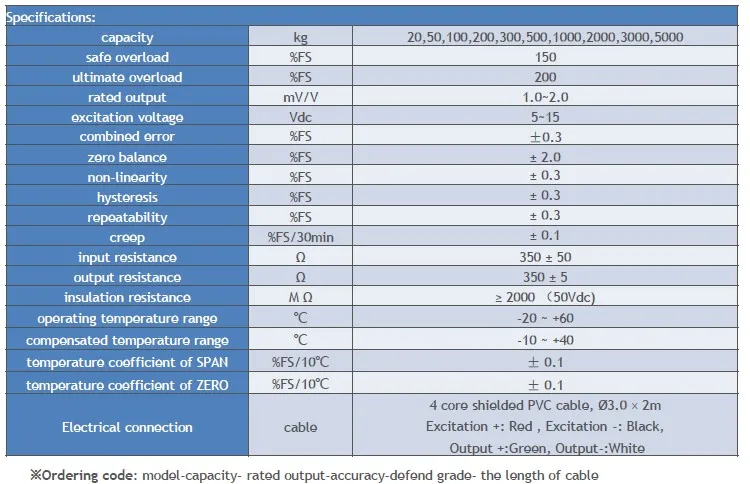 Specifications:

| capacity | kg | 20,50,100,200,300,500,1000,2000,3000,5000 |
|---|---|---|
| safe overload | %FS | 150 |
| ultimate overload | %FS | 200 |
| rated output | mV/V | 1.0~2.0 |
| excitation voltage | Vdc | 5~15 |
| combined error | %FS | ±0.3 |
| zero balance | %FS | ± 2.0 |
| non-linearity | %FS | ± 0.3 |
| hysteresis | %FS | ± 0.3 |
| repeatability | %FS | ± 0.3 |
| creep | %FS/30min | ± 0.1 |
| input resistance | Ω | 350 ± 50 |
| output resistance | Ω | 350 ± 5 |
| insulation resistance | M Ω | ≥ 2000 （50Vdc) |
| operating temperature range | ℃ | -20 ~ +60 |
| compensated temperature range | ℃ | -10 ~ +40 |
| temperature coefficient of SPAN | %FS/10℃ | ± 0.1 |
| temperature coefficient of ZERO | %FS/10℃ | ± 0.1 |
| Electrical connection | cable | 4 core shielded PVC cable, Ø3.0 × 2m Excitation +: Red , Excitation -: Black, Output +:Green, Output-:White |

※Ordering code: model-capacity- rated output-accuracy-defend grade- the length of cable